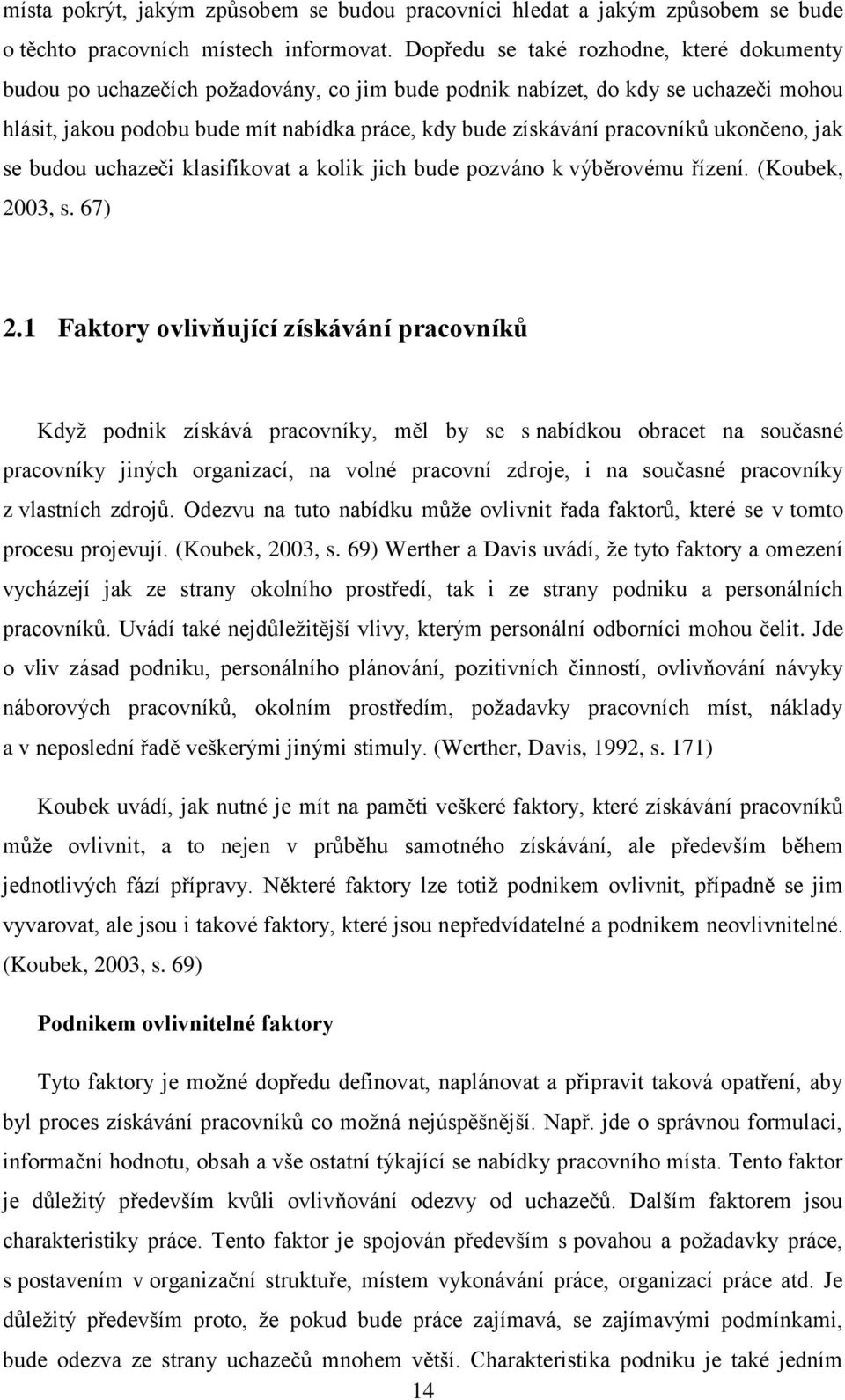 místa pokrýt, jakým způsobem se budou pracovníci hledat a jakým způsobem se bude o těchto pracovních místech informovat. Dopředu se také rozhodne, které dokumenty budou po uchazečích požadovány, co jim bude podnik nabízet, do kdy se uchazeči mohou hlásit, jakou podobu bude mít nabídka práce, kdy bude získávání pracovníků ukončeno, jak se budou uchazeči klasifikovat a kolik jich bude pozváno k výběrovému řízení. (Koubek, 2003, s. 67)

2.1 Faktory ovlivňující získávání pracovníků

Když podnik získává pracovníky, měl by se s nabídkou obracet na současné pracovníky jiných organizací, na volné pracovní zdroje, i na současné pracovníky z vlastních zdrojů. Odezvu na tuto nabídku může ovlivnit řada faktorů, které se v tomto procesu projevují. (Koubek, 2003, s. 69) Werther a Davis uvádí, že tyto faktory a omezení vycházejí jak ze strany okolního prostředí, tak i ze strany podniku a personálních pracovníků. Uvádí také nejdůležitější vlivy, kterým personální odborníci mohou čelit. Jde o vliv zásad podniku, personálního plánování, pozitivních činností, ovlivňování návyky náborových pracovníků, okolním prostředím, požadavky pracovních míst, náklady a v neposlední řadě veškerými jinými stimuly. (Werther, Davis, 1992, s. 171)

Koubek uvádí, jak nutné je mít na paměti veškeré faktory, které získávání pracovníků může ovlivnit, a to nejen v průběhu samotného získávání, ale především během jednotlivých fází přípravy. Některé faktory lze totiž podnikem ovlivnit, případně se jim vyvarovat, ale jsou i takové faktory, které jsou nepředvídatelné a podnikem neovlivnitelné. (Koubek, 2003, s. 69)

Podnikem ovlivnitelné faktory

Tyto faktory je možné dopředu definovat, naplánovat a připravit taková opatření, aby byl proces získávání pracovníků co možná nejúspěšnější. Např. jde o správnou formulaci, informační hodnotu, obsah a vše ostatní týkající se nabídky pracovního místa. Tento faktor je důležitý především kvůli ovlivňování odezvy od uchazečů. Dalším faktorem jsou charakteristiky práce. Tento faktor je spojován především s povahou a požadavky práce, s postavením v organizační struktuře, místem vykonávání práce, organizací práce atd. Je důležitý především proto, že pokud bude práce zajímavá, se zajímavými podmínkami, bude odezva ze strany uchazečů mnohem větší. Charakteristika podniku je také jedním

14